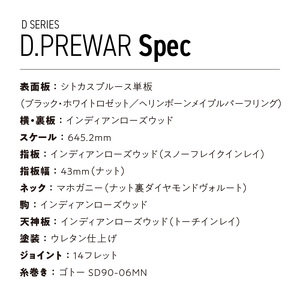 D SERIES
D.PREWAR Spec

表面板：シトカスプルース単板
（ブラック・ホワイトロゼット／ヘリンボーンメイプルパーフリング）
横・裏板：インディアンローズウッド
スケール：645.2mm
指板：インディアンローズウッド（スノーフレイクインレイ）
指板幅：43mm（ナット）
ネック：マホガニー（ナット裏ダイヤモンドヴォルート）
駒：インディアンローズウッド
天神板：インディアンローズウッド（トーチインレイ）
塗装：ウレタン仕上げ
ジョイント：14フレット
糸巻き：ゴトー SD90-06MN